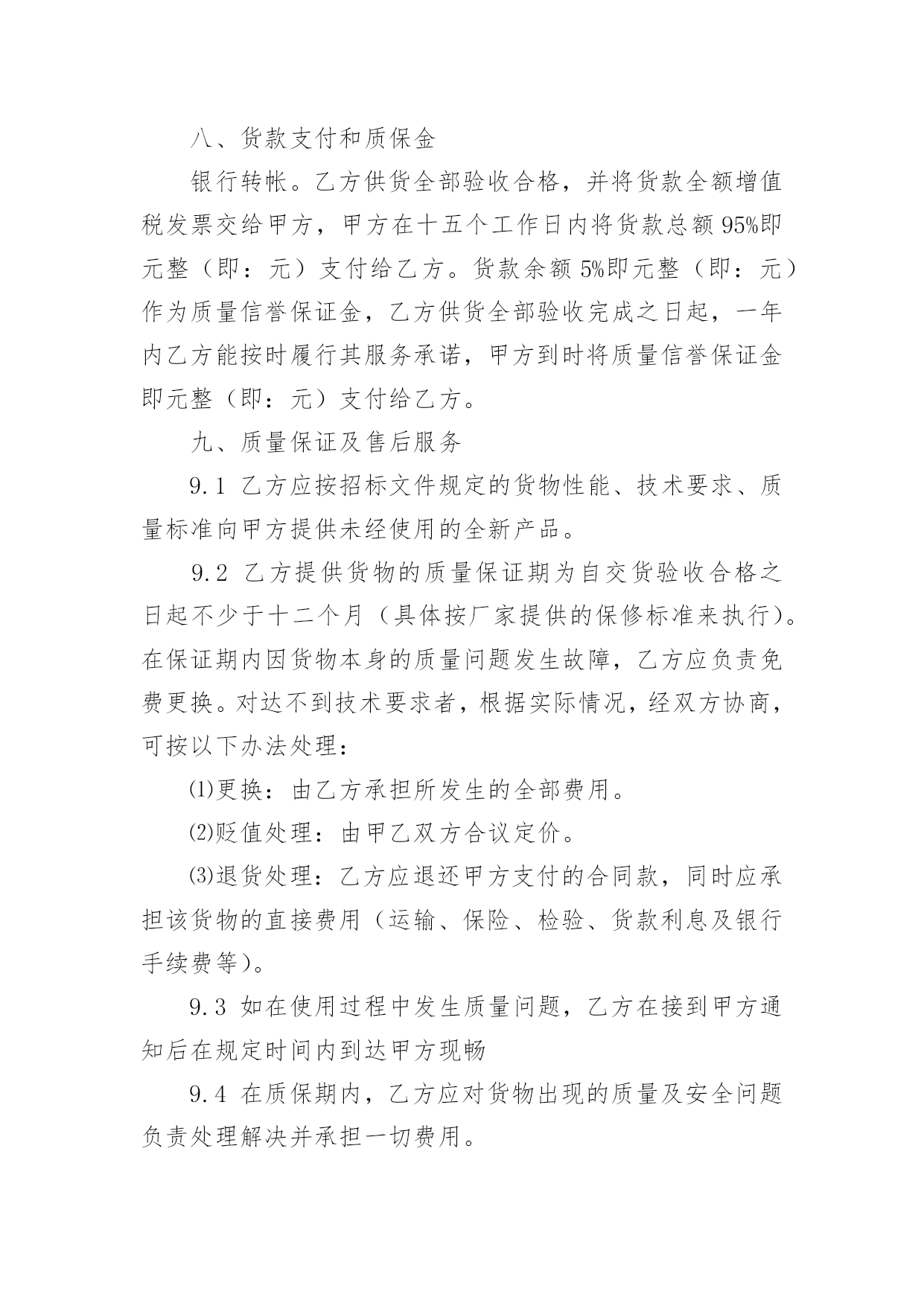 八、货款支付和质保金

银行转帐。乙方供货全部验收合格，并将货款全额增值税发票交给甲方，甲方在十五个工作日内将货款总额95%即元整（即：元）支付给乙方。货款余额5%即元整（即：元）作为质量信誉保证金，乙方供货全部验收完成之日起，一年内乙方能按时履行其服务承诺，甲方到时将质量信誉保证金即元整（即：元）支付给乙方。

九、质量保证及售后服务

9.1 乙方应按招标文件规定的货物性能、技术要求、质量标准向甲方提供未经使用的全新产品。

9.2 乙方提供货物的质量保证期为自交货验收合格之日起不少于十二个月（具体按厂家提供的保修标准来执行）。在保证期内因货物本身的质量问题发生故障，乙方应负责免费更换。对达不到技术要求者，根据实际情况，经双方协商，可按以下办法处理：

⑴更换：由乙方承担所发生的全部费用。

⑵贬值处理：由甲乙双方合议定价。

⑶退货处理：乙方应退还甲方支付的合同款，同时应承担该货物的直接费用（运输、保险、检验、货款利息及银行手续费等）。

9.3 如在使用过程中发生质量问题，乙方在接到甲方通知后在规定时间内到达甲方现畅

9.4 在质保期内，乙方应对货物出现的质量及安全问题负责处理解决并承担一切费用。